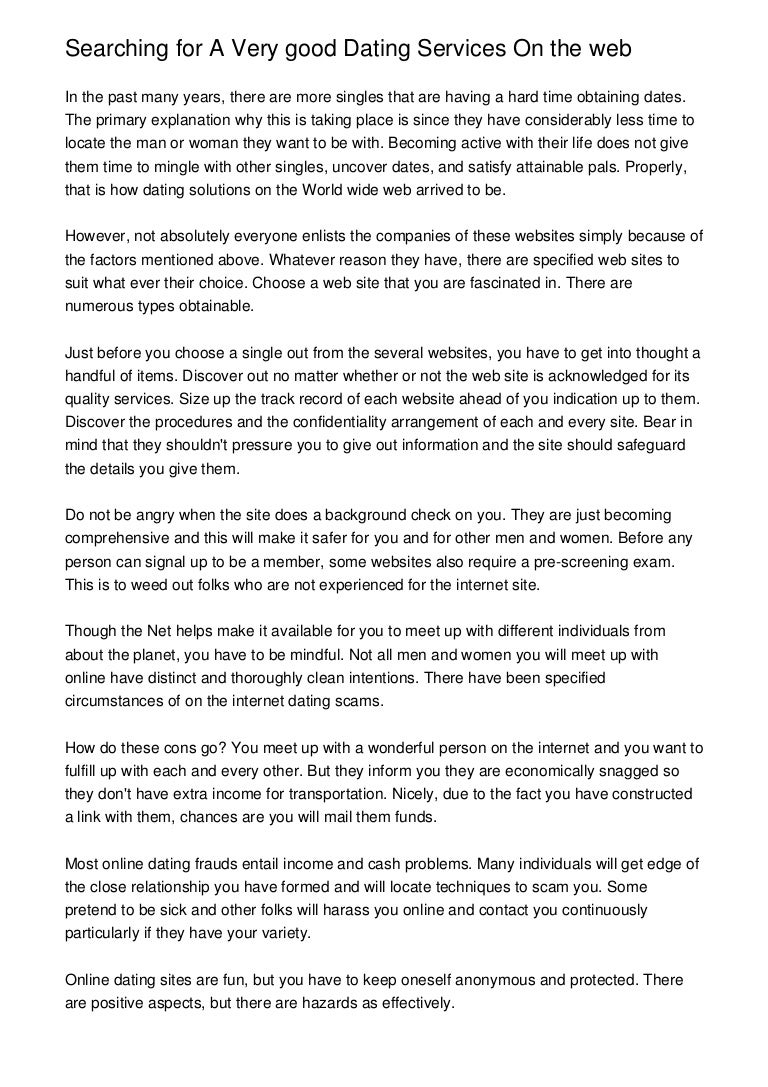 Searching for A Very good Dating Services On the web

In the past many years, there are more singles that are having a hard time obtaining dates. The primary explanation why this is taking place is since they have considerably less time to locate the man or woman they want to be with. Becoming active with their life does not give them time to mingle with other singles, uncover dates, and satisfy attainable pals. Properly, that is how dating solutions on the World wide web arrived to be.

However, not absolutely everyone enlists the companies of these websites simply because of the factors mentioned above. Whatever reason they have, there are specified web sites to suit what ever their choice. Choose a web site that you are fascinated in. There are numerous types obtainable.

Just before you choose a single out from the several websites, you have to get into thought a handful of items. Discover out no matter whether or not the web site is acknowledged for its quality services. Size up the track record of each website ahead of you indication up to them. Discover the procedures and the confidentiality arrangement of each and every site. Bear in mind that they shouldn't pressure you to give out information and the site should safeguard the details you give them.

Do not be angry when the site does a background check on you. They are just becoming comprehensive and this will make it safer for you and for other men and women. Before any person can signal up to be a member, some websites also require a pre-screening exam. This is to weed out folks who are not experienced for the internet site.

Though the Net helps make it available for you to meet up with different individuals from about the planet, you have to be mindful. Not all men and women you will meet up with online have distinct and thoroughly clean intentions. There have been specified circumstances of on the internet dating scams.

How do these cons go? You meet up with a wonderful person on the internet and you want to fulfill up with each and every other. But they inform you they are economically snagged so they don't have extra income for transportation. Nicely, due to the fact you have constructed a link with them, chances are you will mail them funds.

Most online dating frauds entail income and cash problems. Many individuals will get edge of the close relationship you have formed and will locate techniques to scam you. Some pretend to be sick and other folks will harass you online and contact you continuously particularly if they have your variety.

Online dating sites are fun, but you have to keep oneself anonymous and protected. There are positive aspects, but there are hazards as effectively.